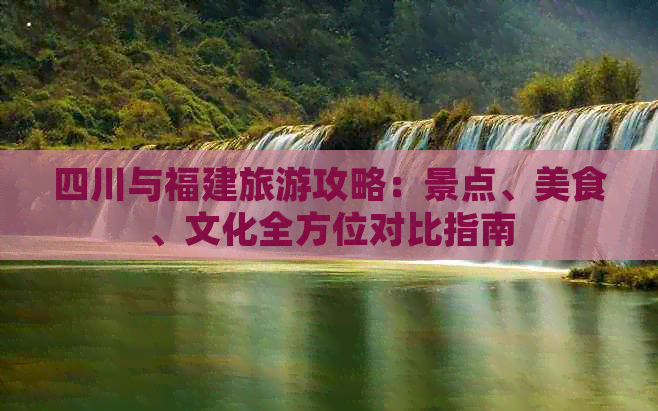 四川与福建旅游攻略：景点、美食、文化全方位对比指南